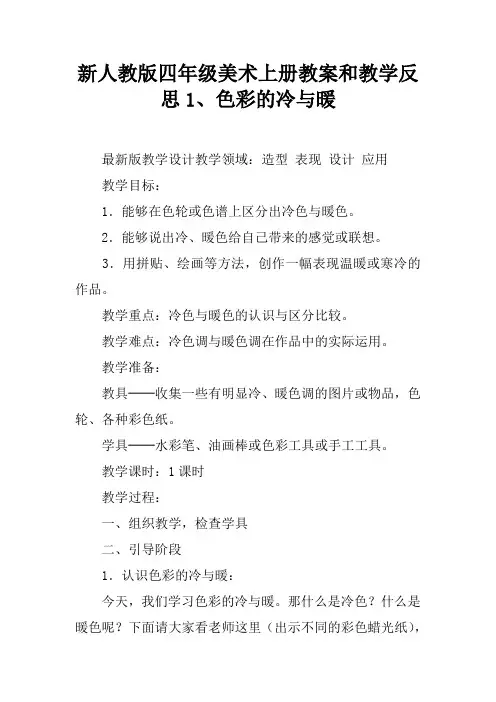 新人教版四年级美术上册教案和教学反思 1、色彩的冷与暖

最新版教学设计教学领域：造型 表现 设计 应用

教学目标：

1．能够在色轮或色谱上区分出冷色与暖色。

2．能够说出冷、暖色给自己带来的感觉或联想。

3．用拼贴、绘画等方法，创作一幅表现温暖或寒冷的作品。

教学重点：冷色与暖色的认识与区分比较。

教学难点：冷色调与暖色调在作品中的实际运用。

教学准备：

教具——收集一些有明显冷、暖色调的图片或物品，色轮、各种彩色纸。

学具——水彩笔、油画棒或色彩工具或手工工具。

教学课时：1 课时

教学过程：

一、组织教学，检查学具

二、引导阶段

1．认识色彩的冷与暖：

今天，我们学习色彩的冷与暖。那什么是冷色？什么是暖色呢？下面请大家看老师这里（出示不同的彩色蜡光纸），